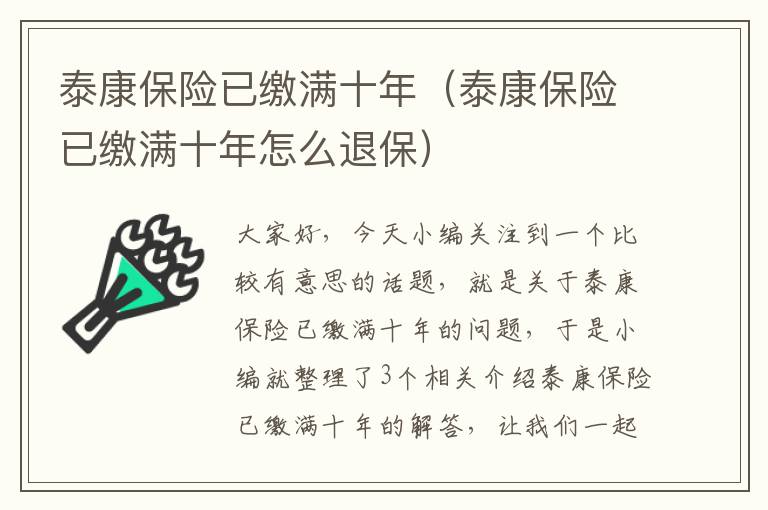 泰康保险已缴满十年（泰康保险已缴满十年怎么退保）

大家好，今天小编关注到一个比较有意思的话题，就是关于泰康保险已缴满十年的问题，于是小编就整理了3个相关介绍泰康保险已缴满十年的解答，让我们一起